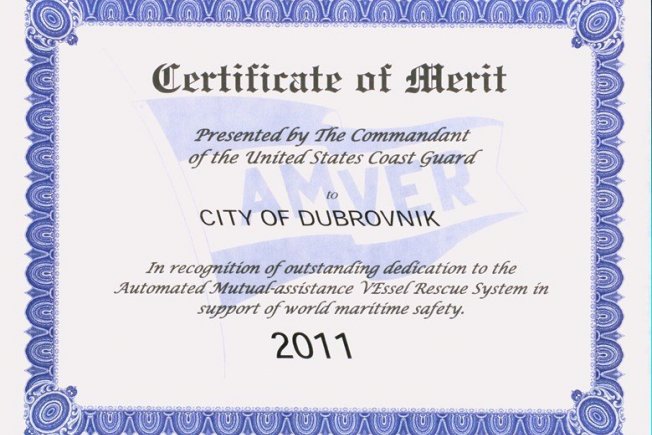 Certificate of Merit

Presented by The Commandant of the United States Coast Guard

to

CITY OF DUBROVNIK

In recognition of outstanding dedication to the Automated Mutual-assistance VEssel Rescue System in support of world maritime safety.

2011

AMVER